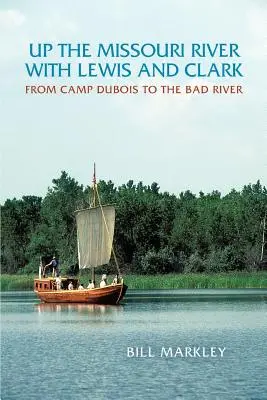 UP THE MISSOURI RIVER WITH LEWIS AND CLARK

FROM CAMP DUBOIS TO THE BAD RIVER

BILL MARKLEY